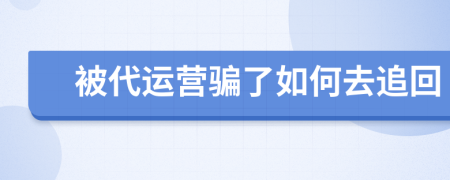 被代运营骗了如何去追回